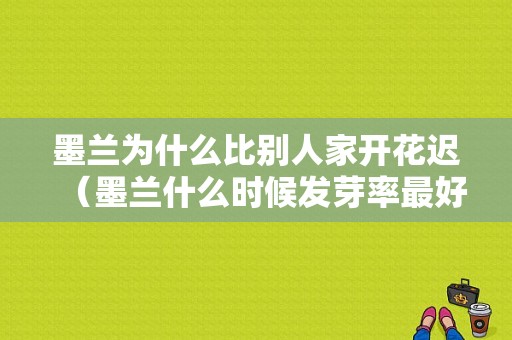 墨兰为什么比别人家开花迟（墨兰什么时候发芽率最好